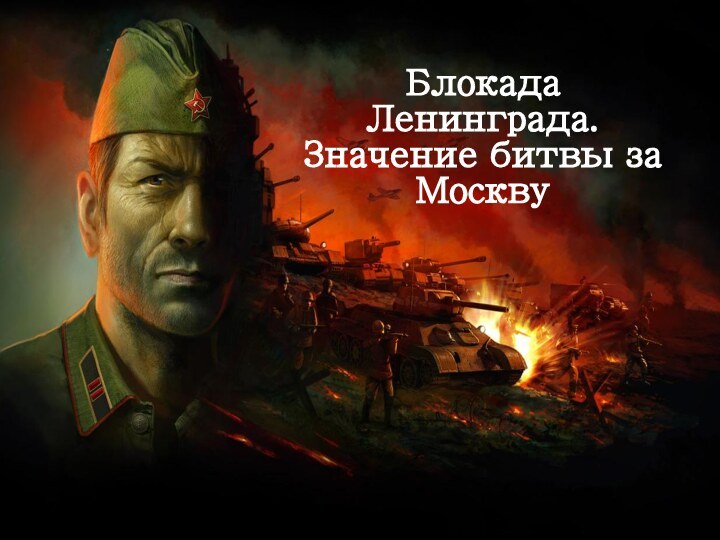 Блокада Ленинграда. Значение битвы за Москву